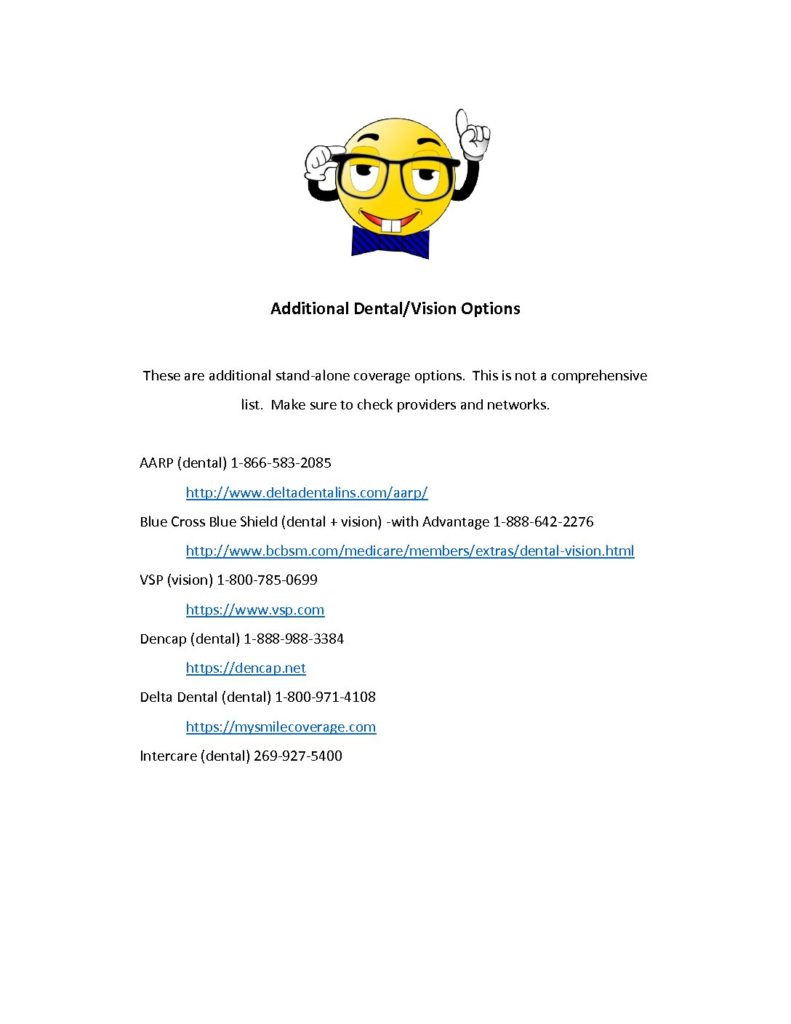 Additional Dental/Vision Options

These are additional stand-alone coverage options. This is not a comprehensive list. Make sure to check providers and networks.

AARP (dental) 1-866-583-2085

http://www.deltadentalins.com/aarp/

Blue Cross Blue Shield (dental + vision) -with Advantage 1-888-642-2276

http://www.bcbsm.com/medicare/members/extras/dental-vision.html

VSP (vision) 1-800-785-0699

https://www.vsp.com

Dencap (dental) 1-888-988-3384

https://dencap.net

Delta Dental (dental) 1-800-971-4108

https://mysmilecoverage.com

Intercare (dental) 269-927-5400